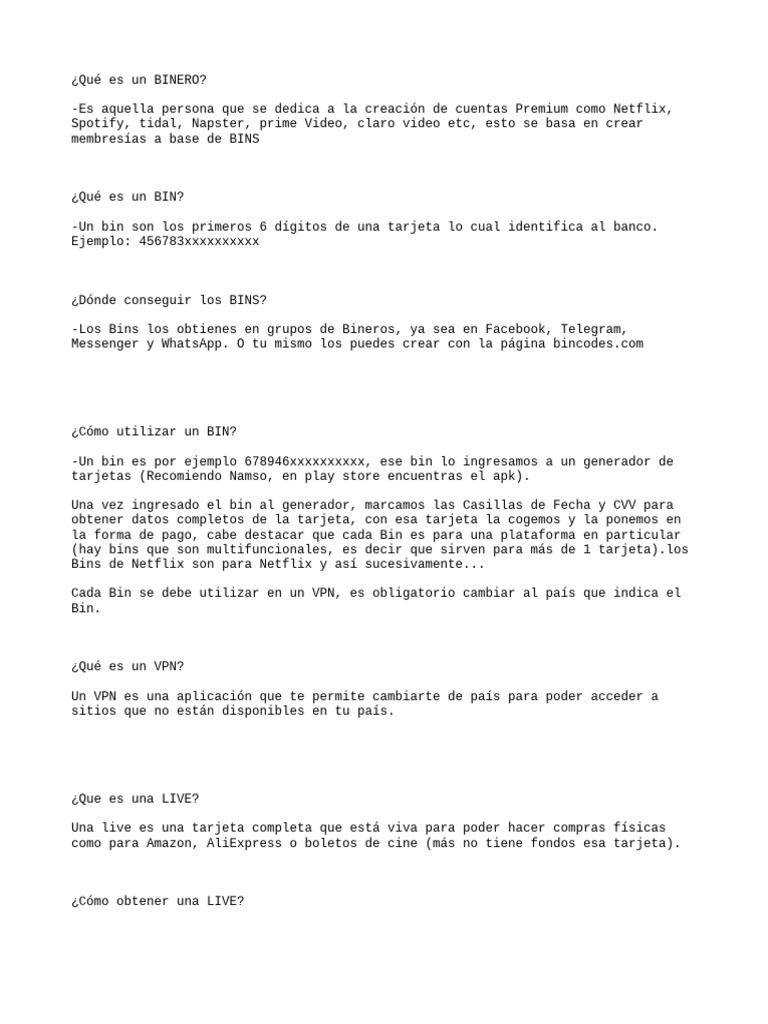 ¿Qué es un BINERO?

-Es aquella persona que se dedica a la creación de cuentas Premium como Netflix, Spotify, tidal, Napster, prime Video, claro video etc, esto se basa en crear membresías a base de BINS

¿Qué es un BIN?

-Un bin son los primeros 6 dígitos de una tarjeta lo cual identifica al banco. Ejemplo: 456783xxxxxxxxxx

¿Dónde conseguir los BINS?

-Los Bins los obtienes en grupos de Bineros, ya sea en Facebook, Telegram, Messenger y WhatsApp. O tu mismo los puedes crear con la página bincodes.com

¿Cómo utilizar un BIN?

-Un bin es por ejemplo 678946xxxxxxxxxx, ese bin lo ingresamos a un generador de tarjetas (Recomiendo Namso, en play store encuentras el apk).

Una vez ingresado el bin al generador, marcamos las Casillas de Fecha y CVV para obtener datos completos de la tarjeta, con esa tarjeta la cogemos y la ponemos en la forma de pago, cabe destacar que cada Bin es para una plataforma en particular (hay bins que son multifuncionales, es decir que sirven para más de 1 tarjeta).los Bins de Netflix son para Netflix y así sucesivamente...

Cada Bin se debe utilizar en un VPN, es obligatorio cambiar al país que indica el Bin.

¿Qué es un VPN?

Un VPN es una aplicación que te permite cambiarte de país para poder acceder a sitios que no están disponibles en tu país.

¿Que es una LIVE?

Una live es una tarjeta completa que está viva para poder hacer compras físicas como para Amazon, AliExpress o boletos de cine (más no tiene fondos esa tarjeta).

¿Cómo obtener una LIVE?